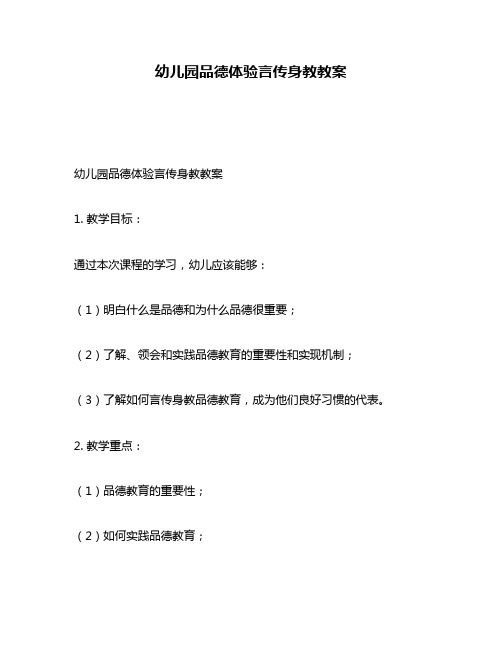 幼儿园品德体验言传身教教案

幼儿园品德体验言传身教教案

1. 教学目标：

通过本次课程的学习，幼儿应该能够：

（1）明白什么是品德和为什么品德很重要；

（2）了解、领会和实践品德教育的重要性和实现机制；

（3）了解如何言传身教品德教育，成为他们良好习惯的代表。

2. 教学重点：

（1）品德教育的重要性；

（2）如何实践品德教育；